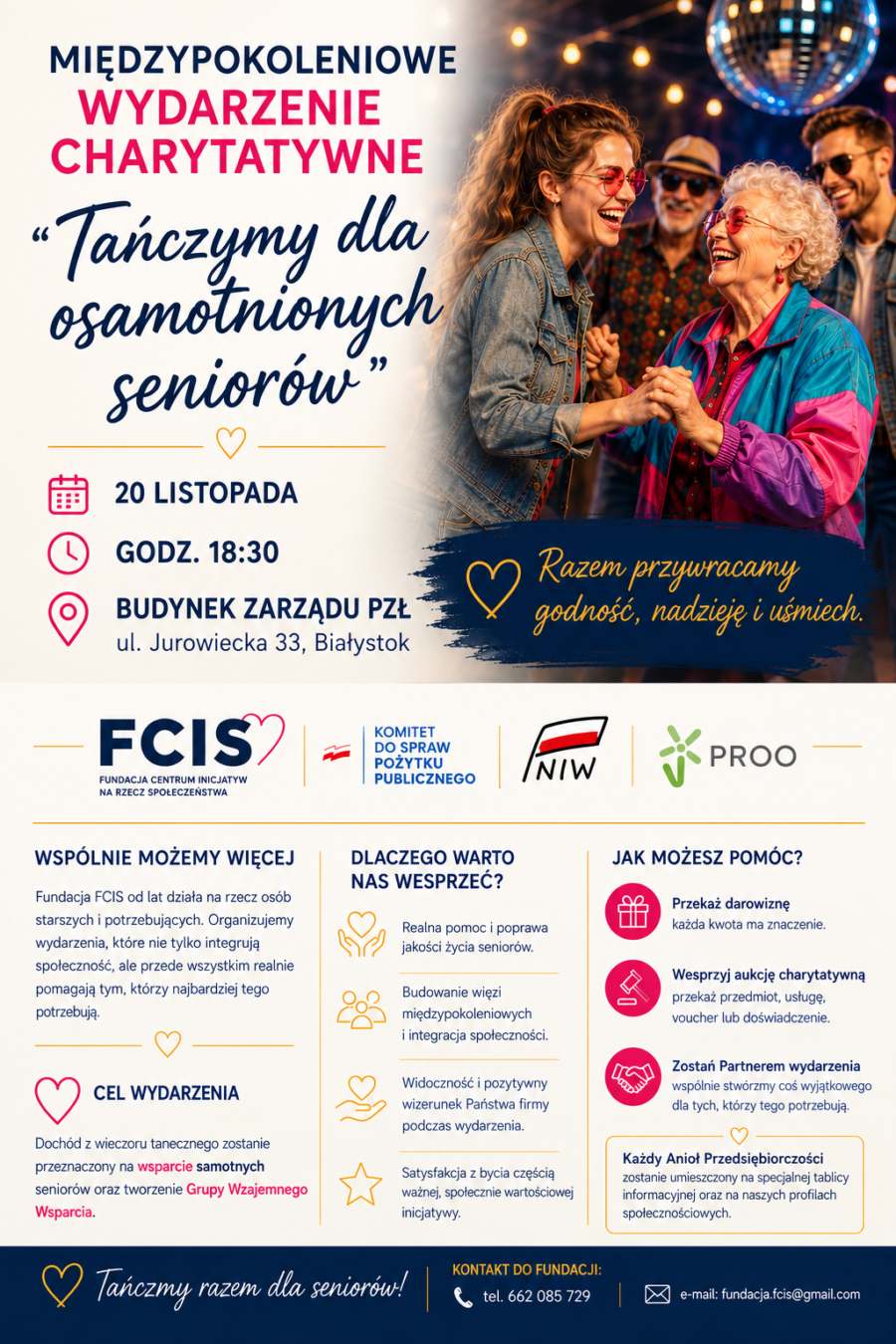 MIĘDZYPOKOLENIOWE
WYDARZENIE
CHARYTATYWNE

"Tańczymy dla osamotnionych seniorów"

20 LISTOPADA

GODZ. 18:30

BUDYNEK ZARZĄDU PZŁ
ul. Jurowiecka 33, Białystok

Razem przywracamy godność, nadzieję i uśmiech.

FCIS
FUNDACJA CENTRUM INICJATYW NA RZECZ SPOŁECZEŃSTWA

KOMITET DO SPRAW POŻYTKU PUBLICZNEGO

NIW

PROO

WSPÓLNIE MOŻEMY WIĘCEJ

Fundacja FCIS od lat działa na rzecz osób starszych i potrzebujących. Organizujemy wydarzenia, które nie tylko integrują społeczność, ale przede wszystkim realnie pomagają tym, którzy najbardziej tego potrzebują.

CEL WYDARZENIA

Dochód z wieczoru tanecznego zostanie przeznaczony na wsparcie samotnych seniorów oraz tworzenie Grupy Wzajemnego Wsparcia.

DLACZEGO WARTO NAS WESPRZEĆ?

Realna pomoc i poprawa jakości życia seniorów.

Budowanie więzi międzypokoleniowych i integracja społeczności.

Widoczność i pozytywny wizerunek Państwa firmy podczas wydarzenia.

Satysfakcja z bycia częścią ważnej, społecznie wartościowej inicjatywy.

JAK MOŻESZ POMÓC?

Przekaż darowiznę
każda kwota ma znaczenie.

Wesprzyj aukcję charytatywną
przekaż przedmiot, usługę, voucher lub doświadczenie.

Zostań Partnerem wydarzenia
wspólnie stwórzmy coś wyjątkowego dla tych, którzy tego potrzebują.

Każdy Anioł Przedsiębiorczości
zostanie umieszczony na specjalnej tablicy informacyjnej oraz na naszych profilach społecznościowych.

Tańczmy razem dla seniorów!

KONTAKT DO FUNDACJI:
tel. 662 085 729
e-mail: fundacja.fcis@gmail.com